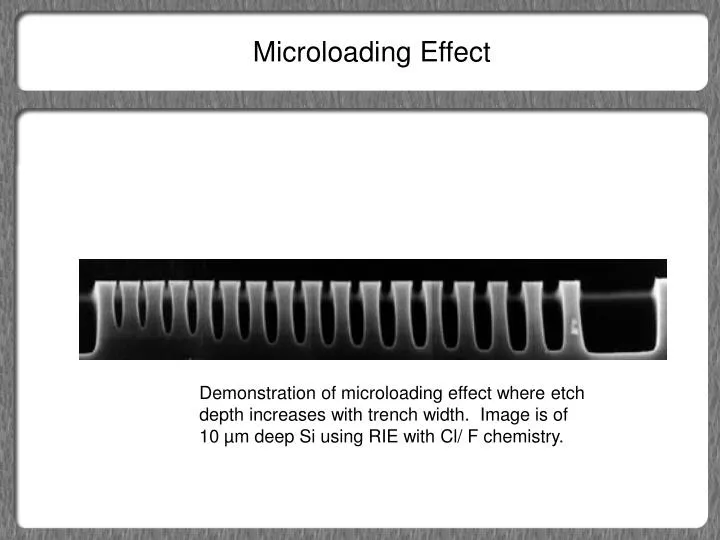 Microloading Effect

Demonstration of microloading effect where etch depth increases with trench width.  Image is of 10 µm deep Si using RIE with Cl/ F chemistry.